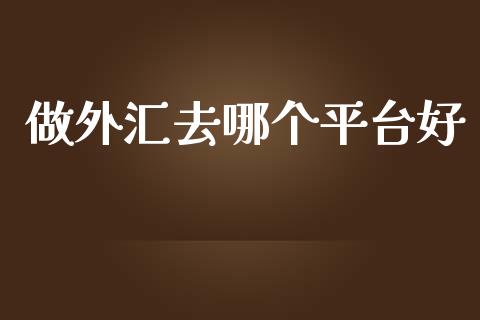 做外汇去哪个平台好